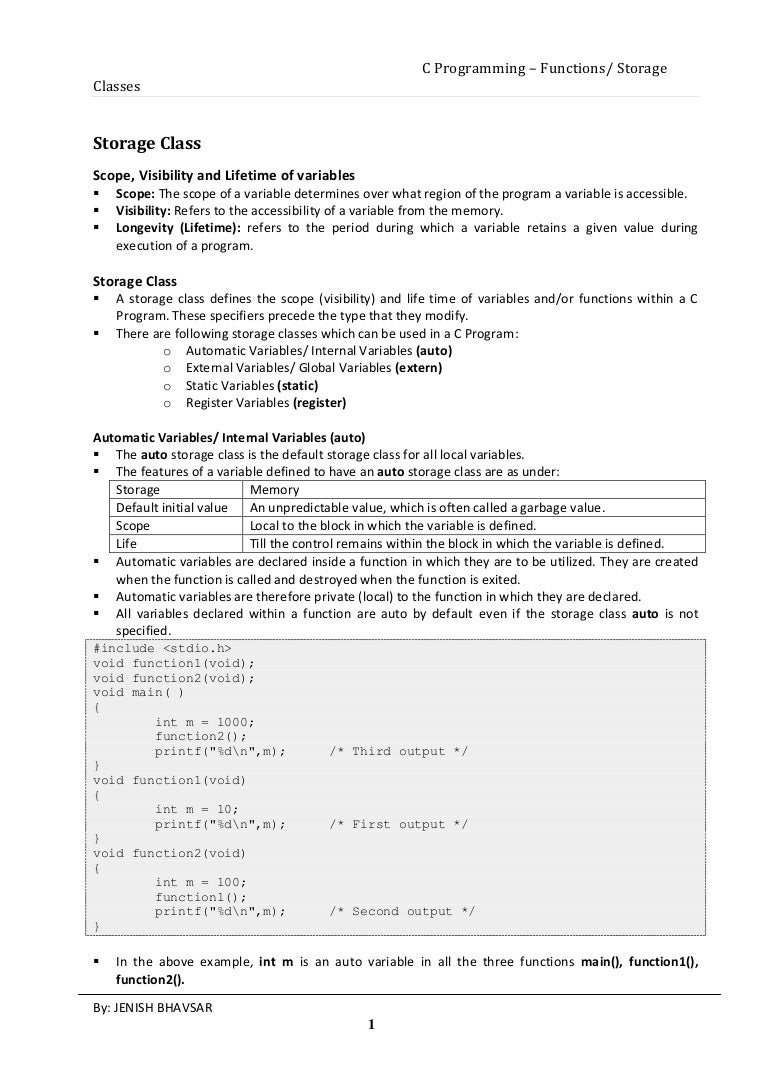 C Programming – Functions/ Storage Classes

Storage Class

Scope, Visibility and Lifetime of variables
▪ Scope: The scope of a variable determines over what region of the program a variable is accessible.
▪ Visibility: Refers to the accessibility of a variable from the memory.
▪ Longevity (Lifetime): refers to the period during which a variable retains a given value during execution of a program.

Storage Class
▪ A storage class defines the scope (visibility) and life time of variables and/or functions within a C Program. These specifiers precede the type that they modify.
▪ There are following storage classes which can be used in a C Program:
o Automatic Variables/ Internal Variables (auto)
o External Variables/ Global Variables (extern)
o Static Variables (static)
o Register Variables (register)

Automatic Variables/ Internal Variables (auto)
▪ The auto storage class is the default storage class for all local variables.
▪ The features of a variable defined to have an auto storage class are as under:

| Storage | Memory |
|---|---|
| Default initial value | An unpredictable value, which is often called a garbage value. |
| Scope | Local to the block in which the variable is defined. |
| Life | Till the control remains within the block in which the variable is defined. |

▪ Automatic variables are declared inside a function in which they are to be utilized. They are created when the function is called and destroyed when the function is exited.
▪ Automatic variables are therefore private (local) to the function in which they are declared.
▪ All variables declared within a function are auto by default even if the storage class auto is not specified.

#include <stdio.h>
void function1(void);
void function2(void);
void main( )
{
int m = 1000;
function2();
printf("%d\n",m); /* Third output */
}
void function1(void)
{
int m = 10;
printf("%d\n",m); /* First output */
}
void function2(void)
{
int m = 100;
function1();
printf("%d\n",m); /* Second output */
}

▪ In the above example, int m is an auto variable in all the three functions main(), function1(), function2().

By: JENISH BHAVSAR
1